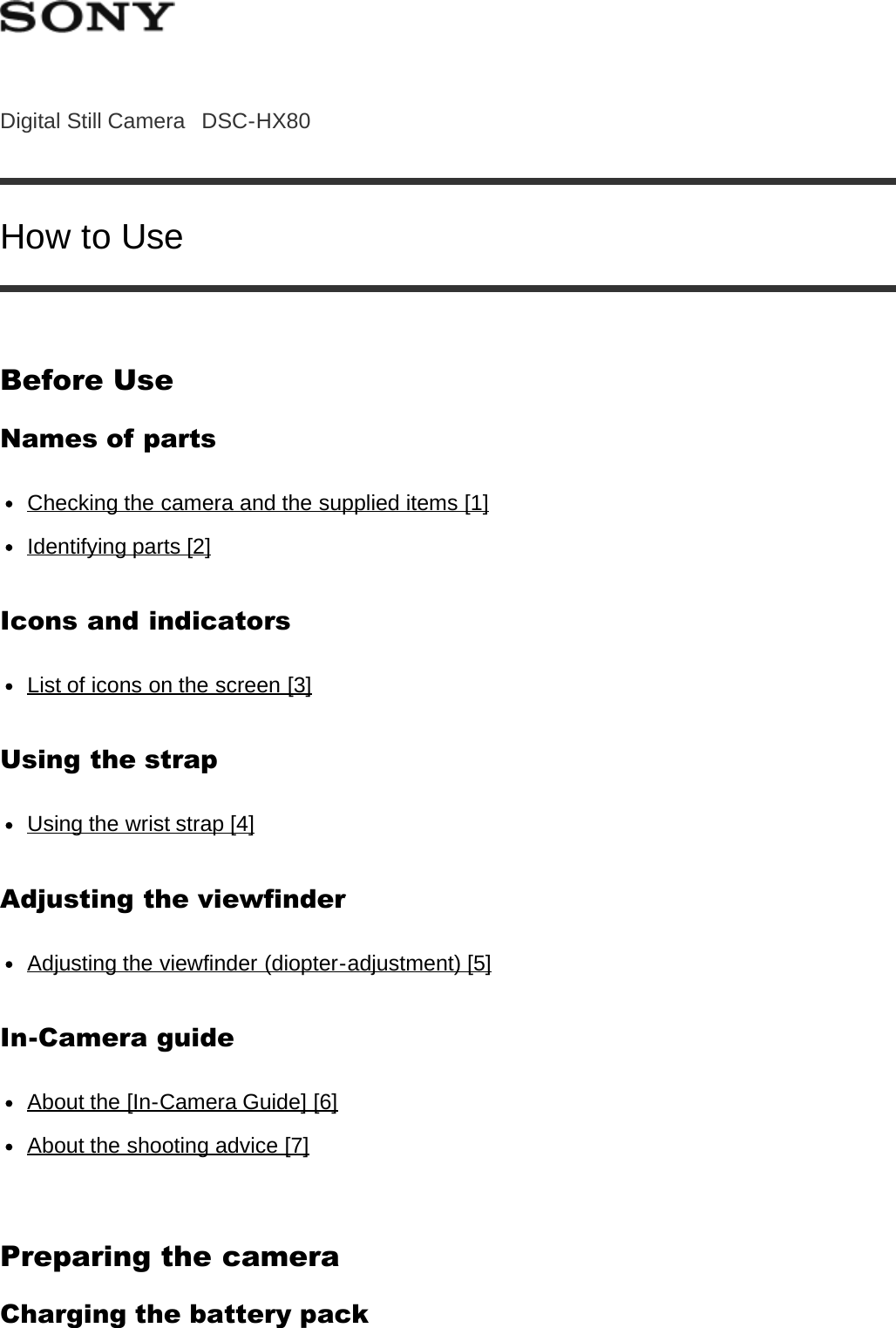 SONY

Digital Still Camera DSC-HX80

How to Use

Before Use

Names of parts

- Checking the camera and the supplied items [1]
- Identifying parts [2]

Icons and indicators

- List of icons on the screen [3]

Using the strap

- Using the wrist strap [4]

Adjusting the viewfinder

- Adjusting the viewfinder (diopter-adjustment) [5]

In-Camera guide

- About the [In-Camera Guide] [6]
- About the shooting advice [7]

Preparing the camera

Charging the battery pack